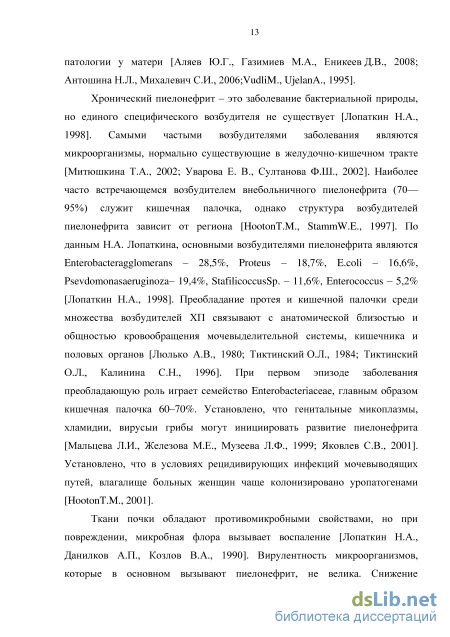 13

патологии у матери [Аляев Ю.Г., Газимиев М.А., Еникеев Д.В., 2008; Антошина Н.Л., Михалевич С.И., 2006;VudliM., UjelanA., 1995].

Хронический пиелонефрит – это заболевание бактериальной природы, но единого специфического возбудителя не существует [Лопаткин Н.А., 1998]. Самыми частыми возбудителями заболевания являются микроорганизмы, нормально существующие в желудочно-кишечном тракте [Митюшкина Т.А., 2002; Уварова Е. В., Султанова Ф.Ш., 2002]. Наиболее часто встречающемся возбудителем внебольничного пиелонефрита (70—95%) служит кишечная палочка, однако структура возбудителей пиелонефрита зависит от региона [HootonT.M., StammW.E., 1997]. По данным Н.А. Лопаткина, основными возбудителями пиелонефрита являются Enterobacteragglomerans – 28,5%, Proteus – 18,7%, E.coli – 16,6%, Psevdomonasaeruginoza– 19,4%, StafilicoccusSp. – 11,6%, Enterococcus – 5,2% [Лопаткин Н.А., 1998]. Преобладание протея и кишечной палочки среди множества возбудителей ХП связывают с анатомической близостью и общностью кровообращения мочевыделительной системы, кишечника и половых органов [Люлько А.В., 1980; Тиктинский О.Л., 1984; Тиктинский О.Л., Калинина С.Н., 1996]. При первом эпизоде заболевания преобладающую роль играет семейство Enterobacteriaceae, главным образом кишечная палочка 60–70%. Установлено, что генитальные микоплазмы, хламидии, вирусыи грибы могут инициировать развитие пиелонефрита [Мальцева Л.И., Железова М.Е., Музеева Л.Ф., 1999; Яковлев С.В., 2001]. Установлено, что в условиях рецидивирующих инфекций мочевыводящих путей, влагалище больных женщин чаще колонизировано уропатогенами [HootonT.M., 2001].

Ткани почки обладают противомикробными свойствами, но при повреждении, микробная флора вызывает воспаление [Лопаткин Н.А., Данилков А.П., Козлов В.А., 1990]. Вирулентность микроорганизмов, которые в основном вызывают пиелонефрит, не велика. Снижение

dsLib.net
библиотека диссертаций